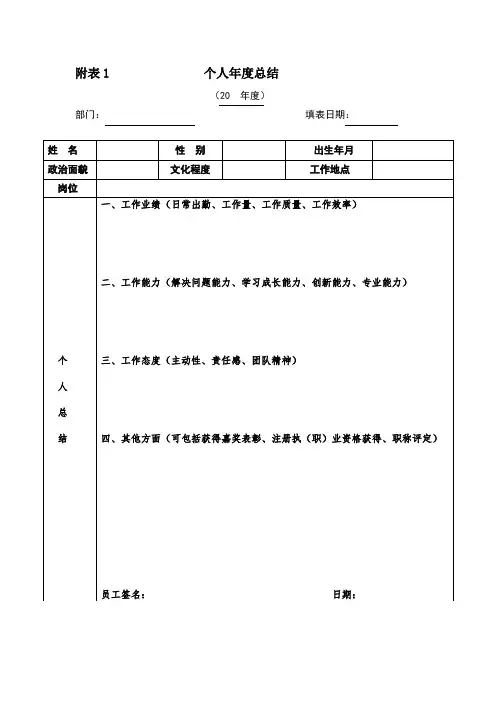 附表 1　　个人年度总结

（20　年度）

部门：　　填表日期：

| 姓　名 |  | 性　别 |  | 出生年月 |  |
|---|---|---|---|---|---|
| 政治面貌 |  | 文化程度 |  | 工作地点 |  |
| 岗位 |  |  |  |  |  |
| 个人总结 | 一、工作业绩（日常出勤、工作量、工作质量、工作效率）<br><br>二、工作能力（解决问题能力、学习成长能力、创新能力、专业能力）<br><br>三、工作态度（主动性、责任感、团队精神）<br><br>四、其他方面（可包括获得嘉奖表彰、注册执（职）业资格获得、职称评定）<br><br>员工签名：　　日期： |  |  |  |  |